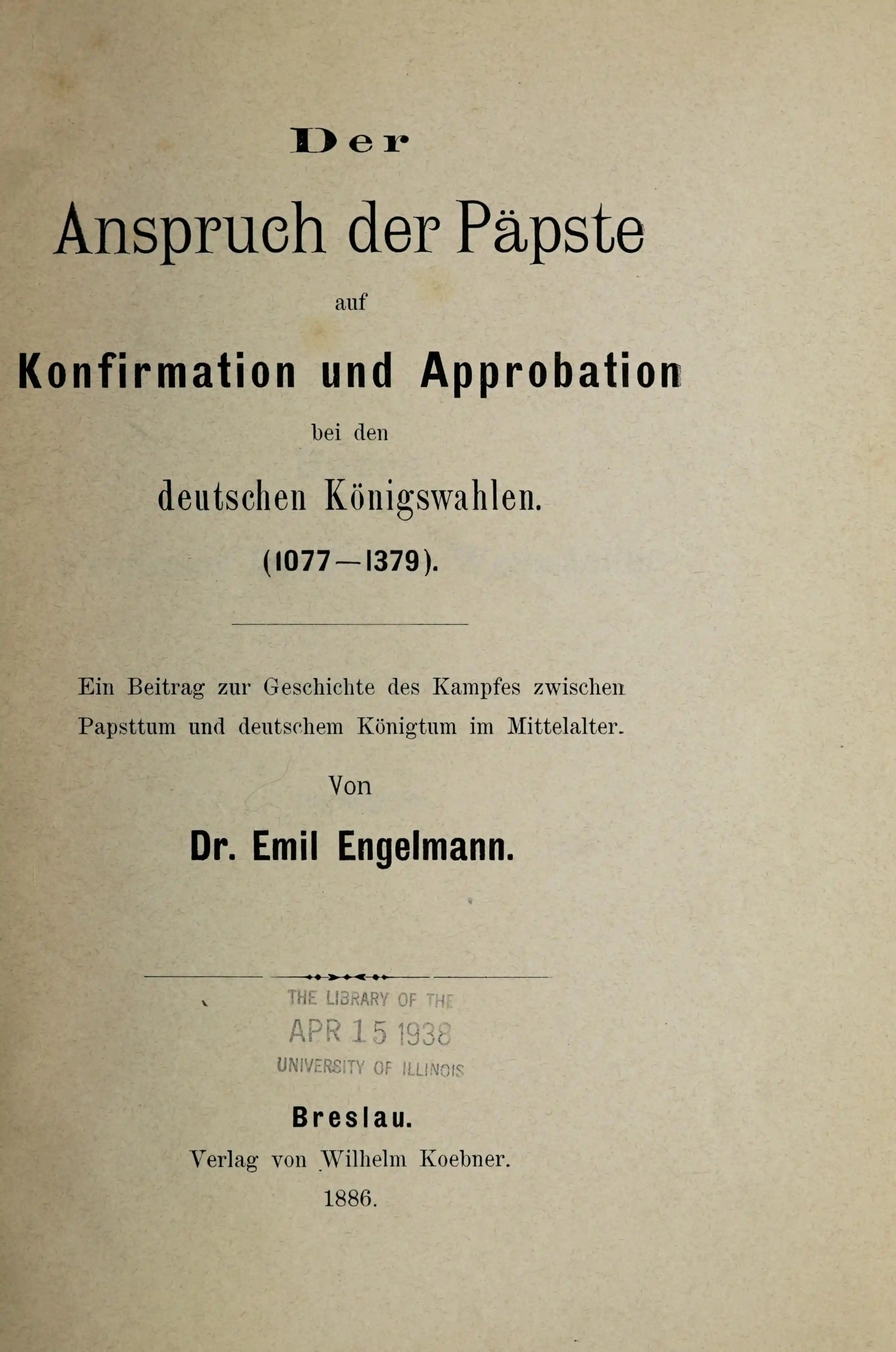 Der

Anspruch der Päpste

auf

Konfirmation und Approbation

bei den

deutschen Königswahlen.

(1077—1379).

Ein Beitrag zur Geschichte des Kampfes zwischen Papsttum und deutschem Königtum im Mittelalter.

Von

Dr. Emil Engelmann.

THE LIBRARY OF THE
APR 15 1938
UNIVERSITY OF ILLINOIS

Breslau.

Verlag von Wilhelm Koebner.

1886.